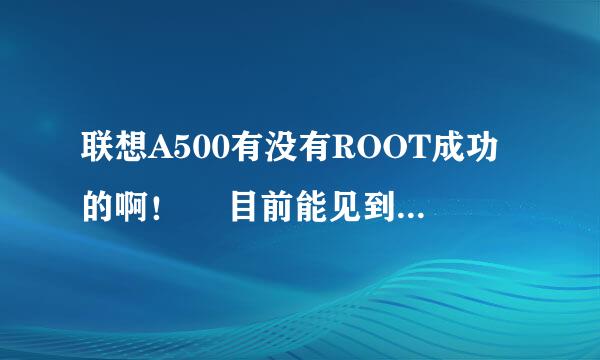 联想A500有没有ROOT成功的啊！　　目前能见到...